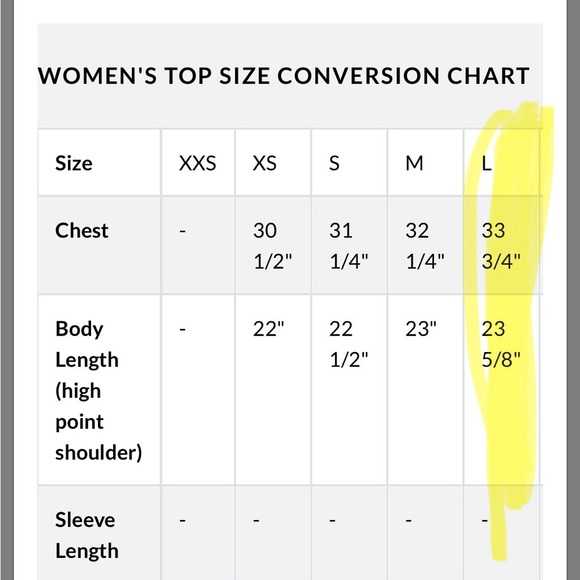 WOMEN'S TOP SIZE CONVERSION CHART

| Size | XXS | XS | S | M | L |
|---|---|---|---|---|---|
| Chest | - | 30 1/2" | 31 1/4" | 32 1/4" | 33 3/4" |
| Body Length (high point shoulder) | - | 22" | 22 1/2" | 23" | 23 5/8" |
| Sleeve Length | - | - | - | - | - |